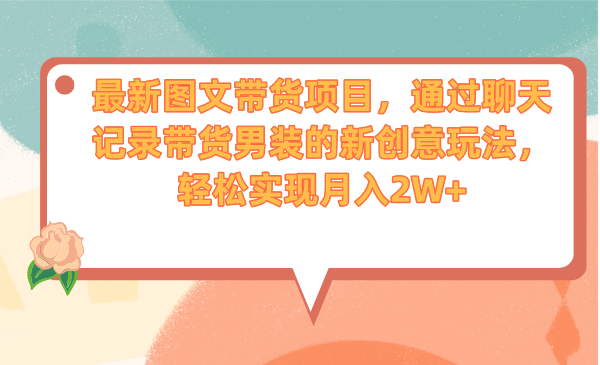 最新图文带货项目，通过聊天记录带货男装的新创意玩法，轻松实现月入2W+